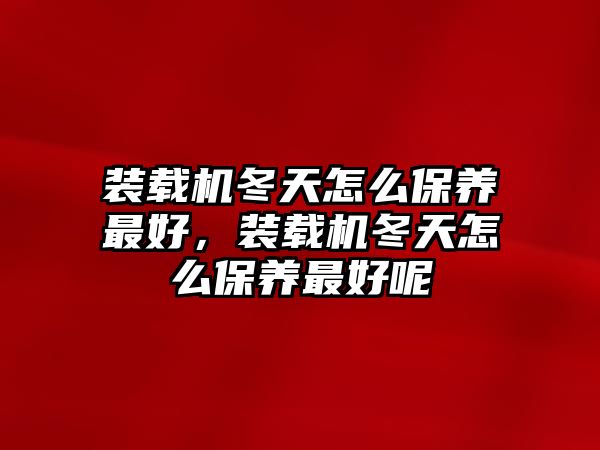 装载机冬天怎么保养最好，装载机冬天怎么保养最好呢